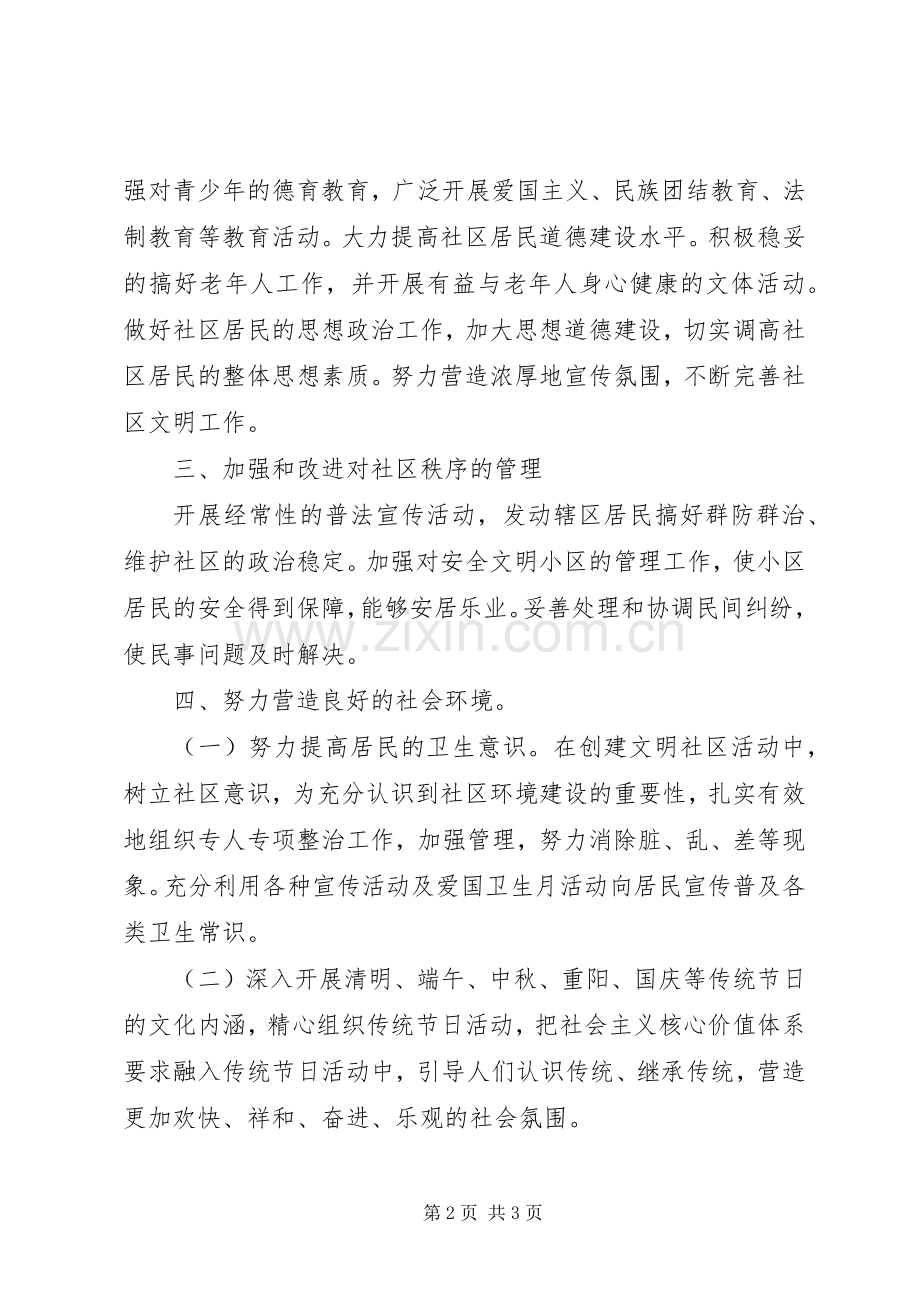 强对青少年的德育教育，广泛开展爱国主义、民族团结教育、法制教育等教育活动。大力提高社区居民道德建设水平。积极稳妥的搞好老年人工作，并开展有益与老年人身心健康的文体活动。做好社区居民的思想政治工作，加大思想道德建设，切实调高社区居民的整体思想素质。努力营造浓厚地宣传氛围，不断完善社区文明工作。

三、加强和改进对社区秩序的管理

开展经常性的普法宣传活动，发动辖区居民搞好群防群治、维护社区的政治稳定。加强对安全文明小区的管理工作，使小区居民的安全得到保障，能够安居乐业。妥善处理和协调民间纠纷，使民事问题及时解决。

四、努力营造良好的社会环境。

（一）努力提高居民的卫生意识。在创建文明社区活动中，树立社区意识，为充分认识到社区环境建设的重要性，扎实有效地组织专人专项整治工作，加强管理，努力消除脏、乱、差等现象。充分利用各种宣传活动及爱国卫生月活动向居民宣传普及各类卫生常识。

（二）深入开展清明、端午、中秋、重阳、国庆等传统节日的文化内涵，精心组织传统节日活动，把社会主义核心价值体系要求融入传统节日活动中，引导人们认识传统、继承传统，营造更加欢快、祥和、奋进、乐观的社会氛围。

第2页 共3页

www.zixin.com.cn